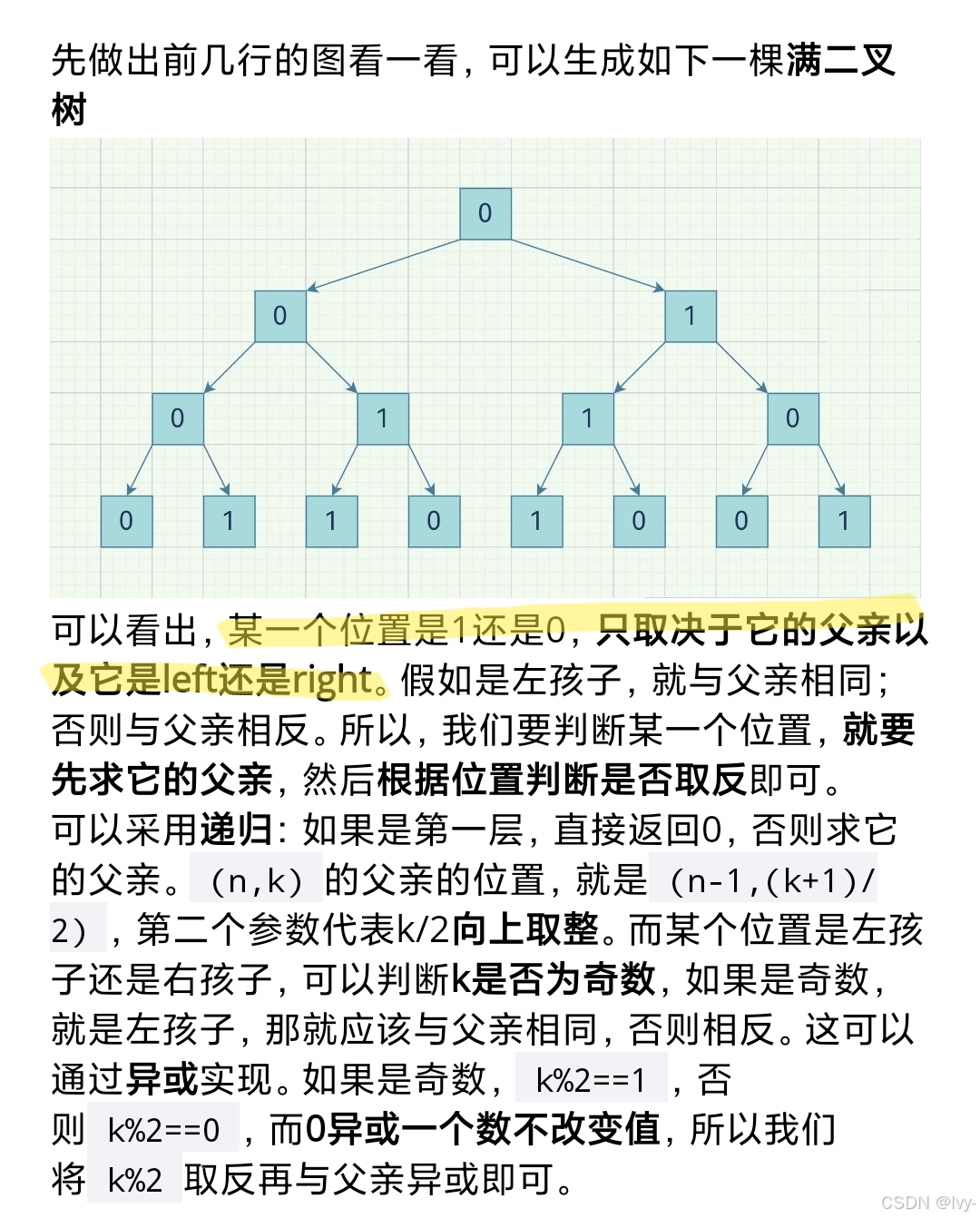 先做出前几行的图看一看，可以生成如下一棵满二叉树

0

0 1

0 1 1 0

0 1 1 0 1 0 0 1

可以看出，某一个位置是1还是0，只取决于它的父亲以及它是left还是right。假如是左孩子，就与父亲相同；否则与父亲相反。所以，我们要判断某一个位置，就要先求它的父亲，然后根据位置判断是否取反即可。

可以采用递归：如果是第一层，直接返回0，否则求它的父亲。（n,k）的父亲的位置，就是（n-1,(k+1)/2），第二个参数代表k/2向上取整。而某个位置是左孩子还是右孩子，可以判断k是否为奇数，如果是奇数，就是左孩子，那就应该与父亲相同，否则相反。这可以通过异或实现。如果是奇数，k%2==1，否则 k%2==0，而0异或一个数不改变值，所以我们将 k%2 取反再与父亲异或即可。

CSDN @Ivy-